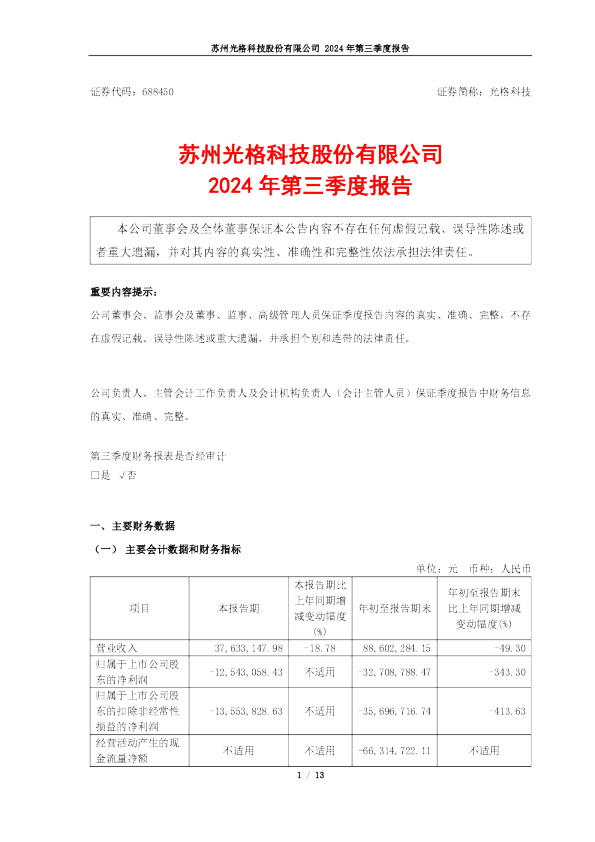 苏州光格科技股份有限公司 2024 年第三季度报告

证券代码：688450　　证券简称：光格科技

苏州光格科技股份有限公司
2024 年第三季度报告

本公司董事会及全体董事保证本公告内容不存在任何虚假记载、误导性陈述或者重大遗漏，并对其内容的真实性、准确性和完整性依法承担法律责任。

重要内容提示：

公司董事会、监事会及董事、监事、高级管理人员保证季度报告内容的真实、准确、完整，不存在虚假记载、误导性陈述或重大遗漏，并承担个别和连带的法律责任。

公司负责人、主管会计工作负责人及会计机构负责人（会计主管人员）保证季度报告中财务信息的真实、准确、完整。

第三季度财务报表是否经审计
□是 √否

一、主要财务数据

（一） 主要会计数据和财务指标

单位：元 币种：人民币

| 项目 | 本报告期 | 本报告期比上年同期增减变动幅度(%) | 年初至报告期末 | 年初至报告期末比上年同期增减变动幅度(%) |
|---|---|---|---|---|
| 营业收入 | 37,633,147.98 | -18.78 | 88,602,284.15 | -49.30 |
| 归属于上市公司股东的净利润 | -12,543,058.43 | 不适用 | -32,708,788.47 | -343.30 |
| 归属于上市公司股东的扣除非经常性损益的净利润 | -13,553,828.63 | 不适用 | -35,696,716.74 | -413.63 |
| 经营活动产生的现金流量净额 | 不适用 | 不适用 | -66,314,722.11 | 不适用 |

1 / 13